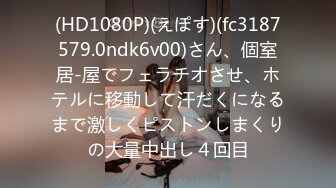 (HD1080P)(えぽす)(fc3187579.0ndk6v00)さん、個室居-屋でフェラチオさせ、ホテルに移動して汗だくになるまで激しくピストンしまくりの大量中出し４回目